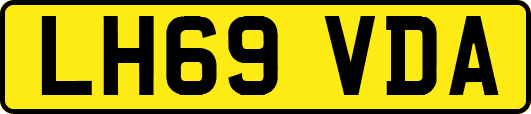 LH69 VDA